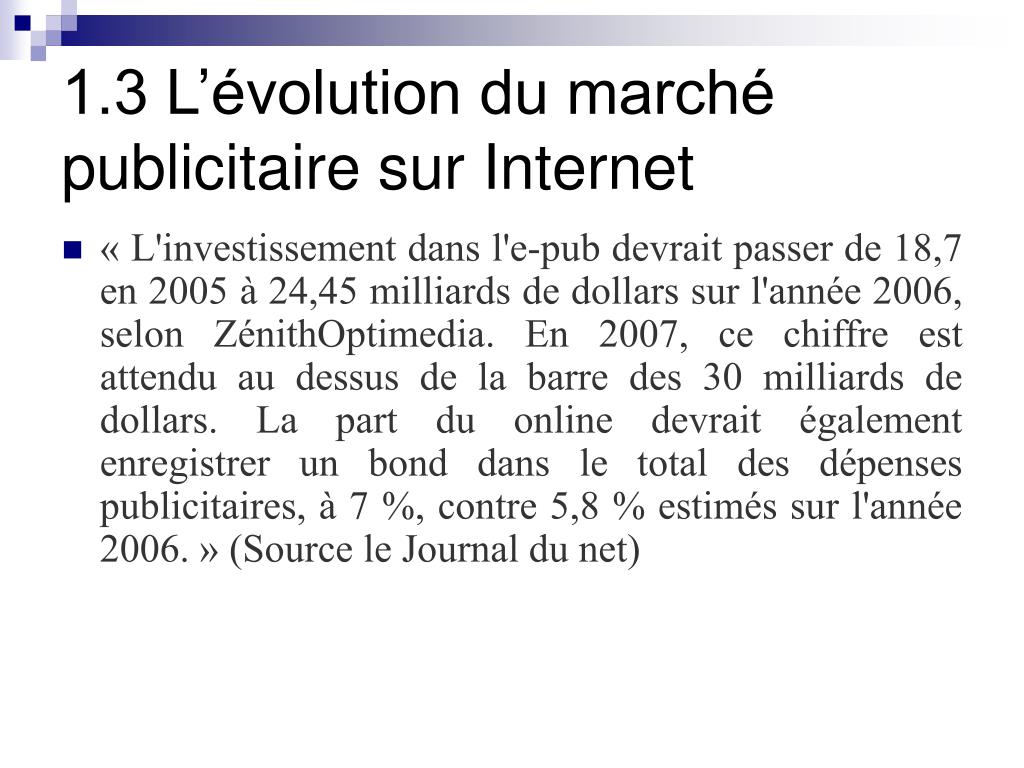 1.3 L’évolution du marché publicitaire sur Internet

« L'investissement dans l'e-pub devrait passer de 18,7 en 2005 à 24,45 milliards de dollars sur l'année 2006, selon ZénithOptimedia. En 2007, ce chiffre est attendu au dessus de la barre des 30 milliards de dollars. La part du online devrait également enregistrer un bond dans le total des dépenses publicitaires, à 7 %, contre 5,8 % estimés sur l'année 2006. » (Source le Journal du net)